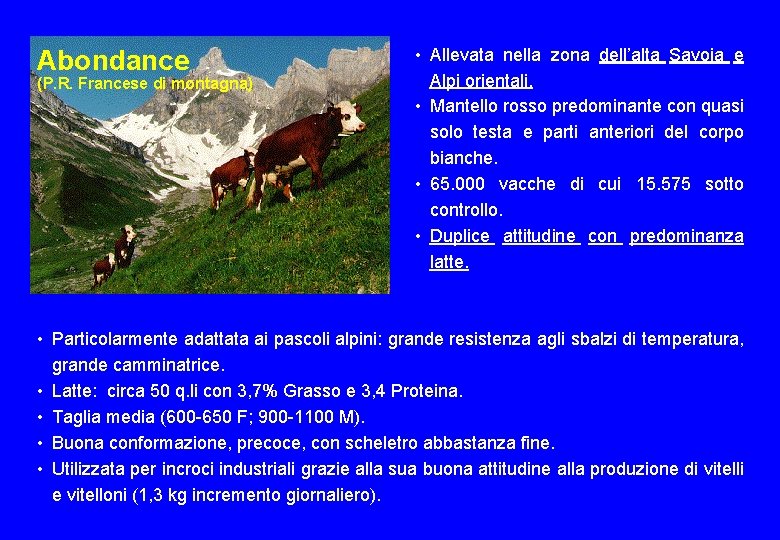 Abondance
(P.R. Francese di montagna)

• Allevata nella zona dell'alta Savoia e Alpi orientali.
• Mantello rosso predominante con quasi solo testa e parti anteriori del corpo bianche.
• 65.000 vacche di cui 15.575 sotto controllo.
• Duplice attitudine con predominanza latte.

• Particolarmente adattata ai pascoli alpini: grande resistenza agli sbalzi di temperatura, grande camminatrice.
• Latte: circa 50 q.li con 3,7% Grasso e 3,4 Proteina.
• Taglia media (600-650 F; 900-1100 M).
• Buona conformazione, precoce, con scheletro abbastanza fine.
• Utilizzata per incroci industriali grazie alla sua buona attitudine alla produzione di vitelli e vitelloni (1,3 kg incremento giornaliero).